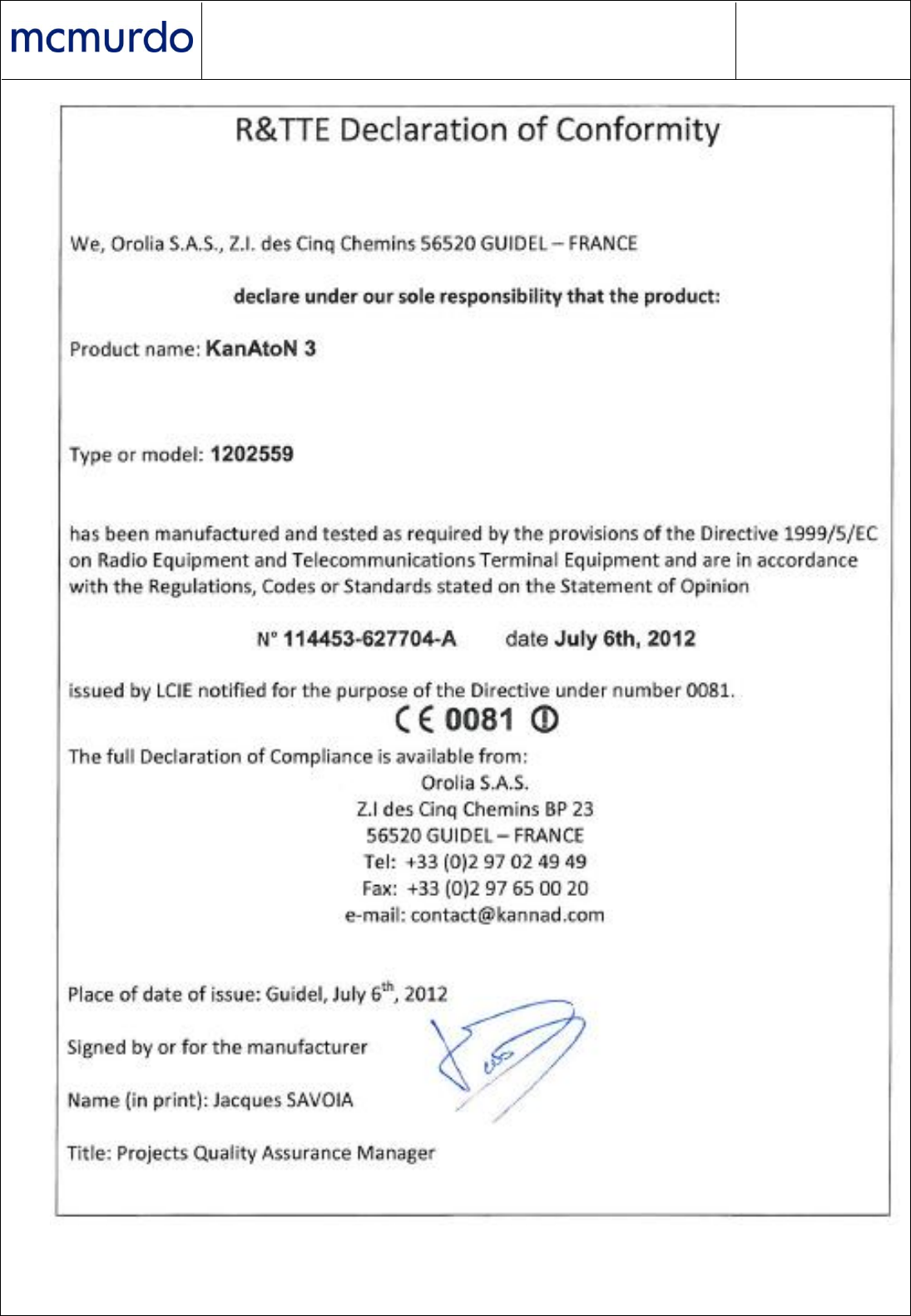 mcmurdo

R&TTE Declaration of Conformity

We, Orolia S.A.S., Z.I. des Cinq Chemins 56520 GUIDEL – FRANCE

declare under our sole responsibility that the product:

Product name: KanAtoN 3

Type or model: 1202559

has been manufactured and tested as required by the provisions of the Directive 1999/5/EC on Radio Equipment and Telecommunications Terminal Equipment and are in accordance with the Regulations, Codes or Standards stated on the Statement of Opinion

N° 114453-627704-A date July 6th, 2012

issued by LCIE notified for the purpose of the Directive under number 0081.

CE 0081 ⓘ

The full Declaration of Compliance is available from:
Orolia S.A.S.
Z.I des Cinq Chemins BP 23
56520 GUIDEL – FRANCE
Tel: +33 (0)2 97 02 49 49
Fax: +33 (0)2 97 65 00 20
e-mail: contact@kannad.com

Place of date of issue: Guidel, July 6$^{th}$, 2012

Signed by or for the manufacturer

Name (in print): Jacques SAVOIA

Title: Projects Quality Assurance Manager